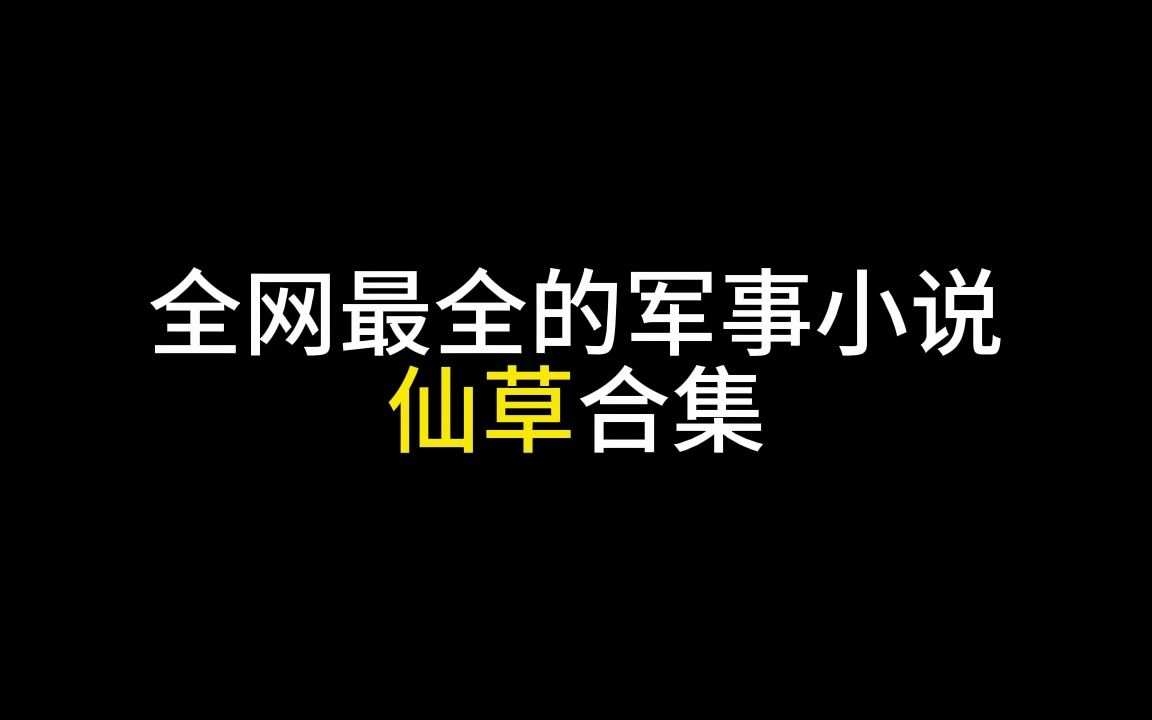 全网最全的军事小说
仙草合集